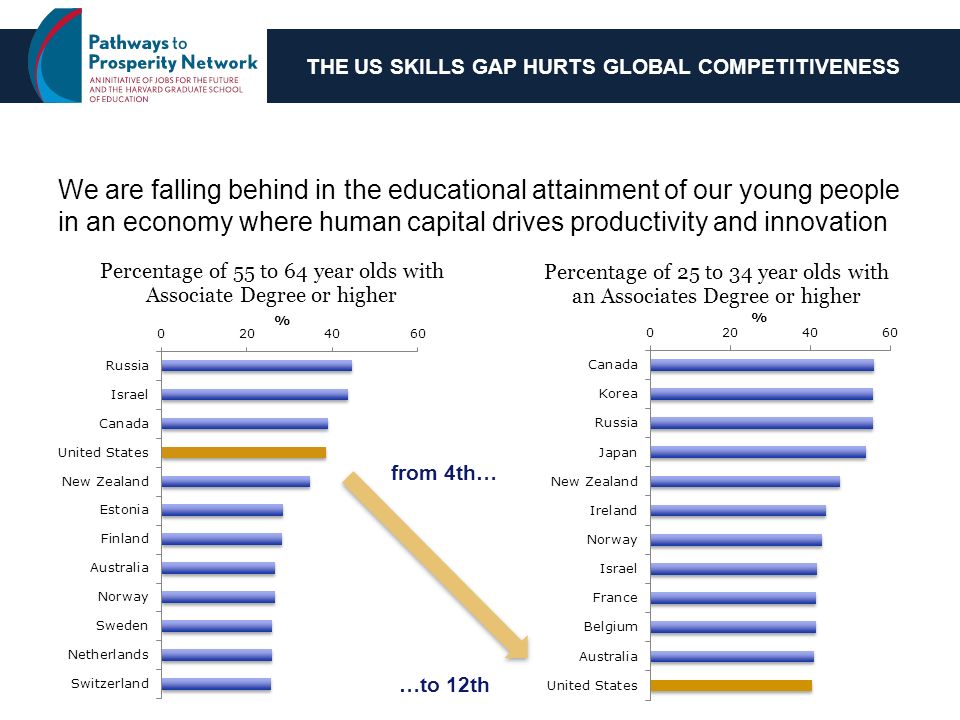 Pathways to Prosperity Network
AN INITIATIVE OF JOBS FOR THE FUTURE AND THE HARVARD GRADUATE SCHOOL OF EDUCATION

THE US SKILLS GAP HURTS GLOBAL COMPETITIVENESS

We are falling behind in the educational attainment of our young people in an economy where human capital drives productivity and innovation

Percentage of 55 to 64 year olds with Associate Degree or higher

%

0 20 40 60

Russia
Israel
Canada
United States
New Zealand
Estonia
Finland
Australia
Norway
Sweden
Netherlands
Switzerland

from 4th…

…to 12th

Percentage of 25 to 34 year olds with an Associates Degree or higher

%

0 20 40 60

Canada
Korea
Russia
Japan
New Zealand
Ireland
Norway
Israel
France
Belgium
Australia
United States